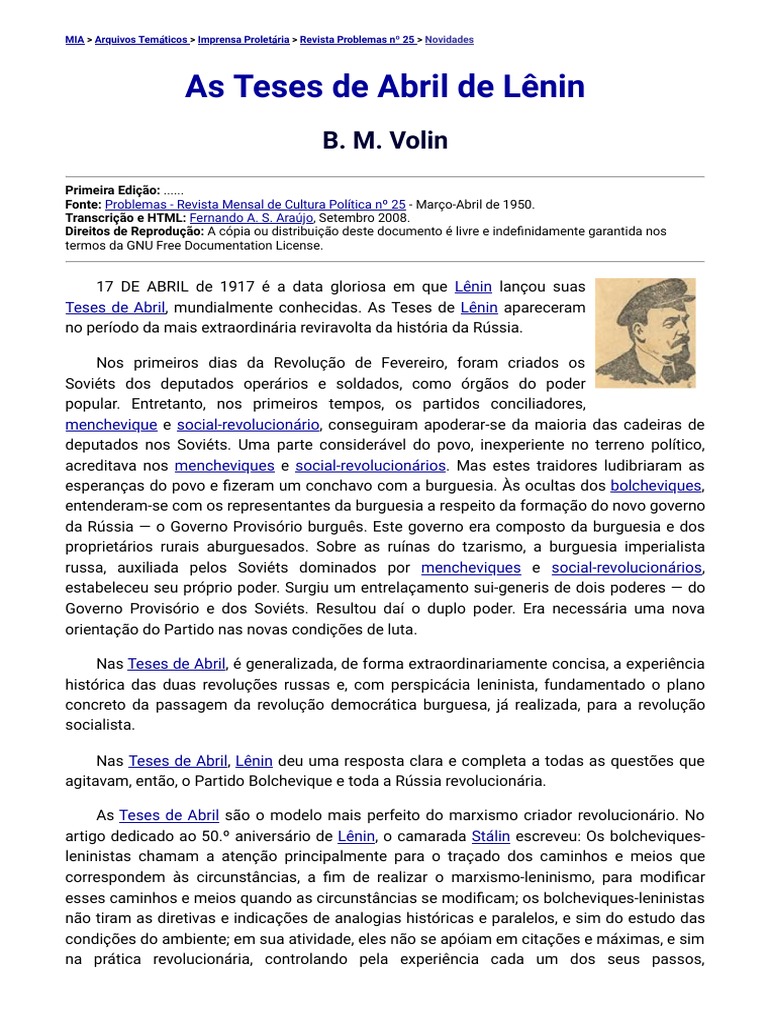 MIA > Arquivos Temáticos > Imprensa Proletária > Revista Problemas nº 25 > Novidades

As Teses de Abril de Lênin

B. M. Volin

Primeira Edição: ......
Fonte: Problemas - Revista Mensal de Cultura Política nº 25 - Março-Abril de 1950.
Transcrição e HTML: Fernando A. S. Araújo, Setembro 2008.
Direitos de Reprodução: A cópia ou distribuição deste documento é livre e indefinidamente garantida nos termos da GNU Free Documentation License.

17 DE ABRIL de 1917 é a data gloriosa em que Lênin lançou suas Teses de Abril, mundialmente conhecidas. As Teses de Lênin apareceram no período da mais extraordinária reviravolta da história da Rússia.

Nos primeiros dias da Revolução de Fevereiro, foram criados os Soviéts dos deputados operários e soldados, como órgãos do poder popular. Entretanto, nos primeiros tempos, os partidos conciliadores, menchevique e social-revolucionário, conseguiram apoderar-se da maioria das cadeiras de deputados nos Soviéts. Uma parte considerável do povo, inexperiente no terreno político, acreditava nos mencheviques e social-revolucionários. Mas estes traidores ludibriaram as esperanças do povo e fizeram um conchavo com a burguesia. Às ocultas dos bolcheviques, entenderam-se com os representantes da burguesia a respeito da formação do novo governo da Rússia — o Governo Provisório burguês. Este governo era composto da burguesia e dos proprietários rurais aburguesados. Sobre as ruínas do tzarismo, a burguesia imperialista russa, auxiliada pelos Soviéts dominados por mencheviques e social-revolucionários, estabeleceu seu próprio poder. Surgiu um entrelaçamento sui-generis de dois poderes — do Governo Provisório e dos Soviéts. Resultou daí o duplo poder. Era necessária uma nova orientação do Partido nas novas condições de luta.

Nas Teses de Abril, é generalizada, de forma extraordinariamente concisa, a experiência histórica das duas revoluções russas e, com perspicácia leninista, fundamentado o plano concreto da passagem da revolução democrática burguesa, já realizada, para a revolução socialista.

Nas Teses de Abril, Lênin deu uma resposta clara e completa a todas as questões que agitavam, então, o Partido Bolchevique e toda a Rússia revolucionária.

As Teses de Abril são o modelo mais perfeito do marxismo criador revolucionário. No artigo dedicado ao 50.º aniversário de Lênin, o camarada Stálin escreveu: Os bolcheviques-leninistas chamam a atenção principalmente para o traçado dos caminhos e meios que correspondem às circunstâncias, a fim de realizar o marxismo-leninismo, para modificar esses caminhos e meios quando as circunstâncias se modificam; os bolcheviques-leninistas não tiram as diretivas e indicações de analogias históricas e paralelos, e sim do estudo das condições do ambiente; em sua atividade, eles não se apóiam em citações e máximas, e sim na prática revolucionária, controlando pela experiência cada um dos seus passos,